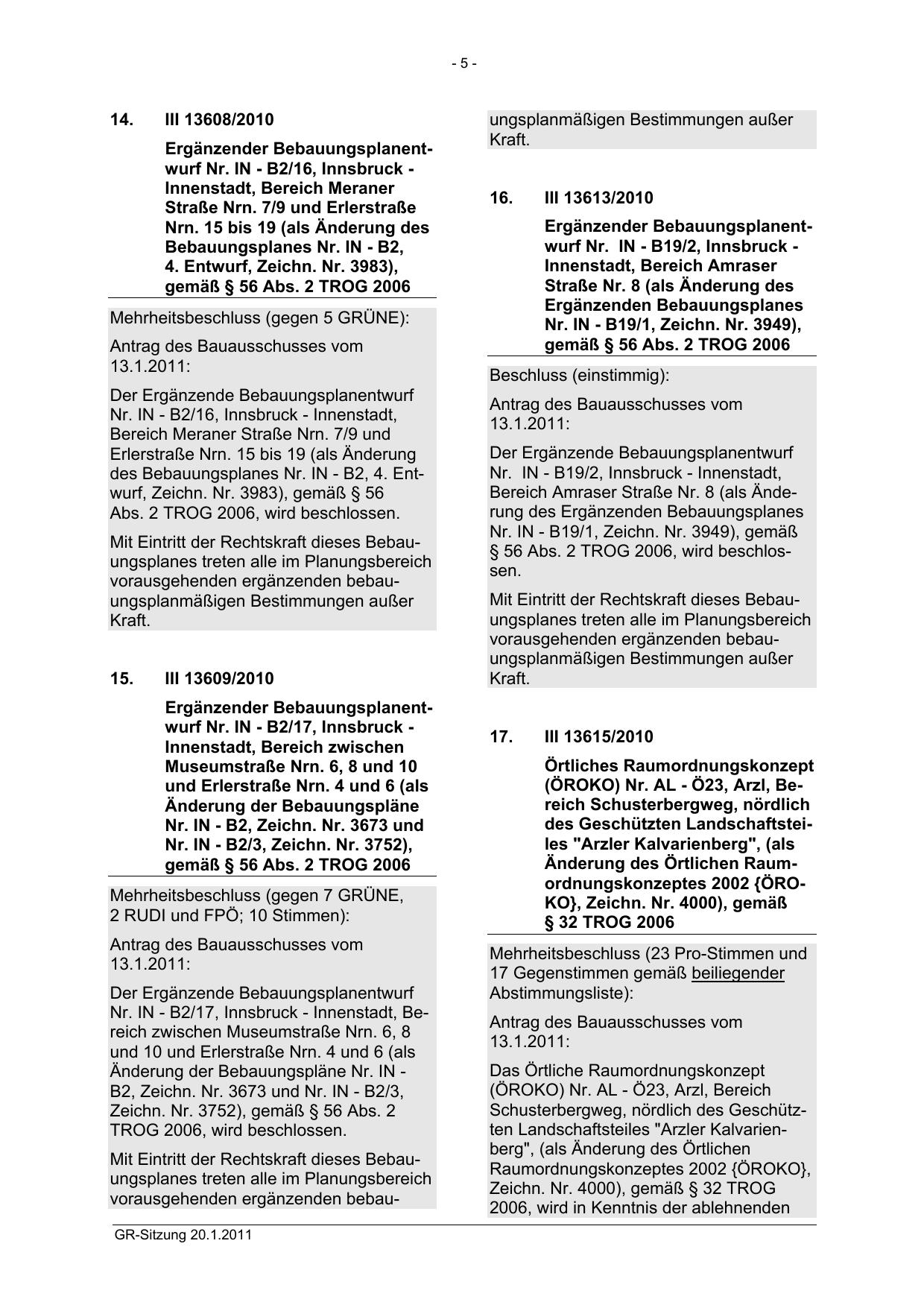 - 5 -

14. III 13608/2010

Ergänzender Bebauungsplanentwurf Nr. IN - B2/16, Innsbruck - Innenstadt, Bereich Meraner Straße Nrn. 7/9 und Erlerstraße Nrn. 15 bis 19 (als Änderung des Bebauungsplanes Nr. IN - B2, 4. Entwurf, Zeichn. Nr. 3983), gemäß § 56 Abs. 2 TROG 2006

Mehrheitsbeschluss (gegen 5 GRÜNE):

Antrag des Bauausschusses vom 13.1.2011:

Der Ergänzende Bebauungsplanentwurf Nr. IN - B2/16, Innsbruck - Innenstadt, Bereich Meraner Straße Nrn. 7/9 und Erlerstraße Nrn. 15 bis 19 (als Änderung des Bebauungsplanes Nr. IN - B2, 4. Entwurf, Zeichn. Nr. 3983), gemäß § 56 Abs. 2 TROG 2006, wird beschlossen.

Mit Eintritt der Rechtskraft dieses Bebauungsplanes treten alle im Planungsbereich vorausgehenden ergänzenden bebauungsplanmäßigen Bestimmungen außer Kraft.

15. III 13609/2010

Ergänzender Bebauungsplanentwurf Nr. IN - B2/17, Innsbruck - Innenstadt, Bereich zwischen Museumstraße Nrn. 6, 8 und 10 und Erlerstraße Nrn. 4 und 6 (als Änderung der Bebauungspläne Nr. IN - B2, Zeichn. Nr. 3673 und Nr. IN - B2/3, Zeichn. Nr. 3752), gemäß § 56 Abs. 2 TROG 2006

Mehrheitsbeschluss (gegen 7 GRÜNE, 2 RUDI und FPÖ; 10 Stimmen):

Antrag des Bauausschusses vom 13.1.2011:

Der Ergänzende Bebauungsplanentwurf Nr. IN - B2/17, Innsbruck - Innenstadt, Bereich zwischen Museumstraße Nrn. 6, 8 und 10 und Erlerstraße Nrn. 4 und 6 (als Änderung der Bebauungspläne Nr. IN - B2, Zeichn. Nr. 3673 und Nr. IN - B2/3, Zeichn. Nr. 3752), gemäß § 56 Abs. 2 TROG 2006, wird beschlossen.

Mit Eintritt der Rechtskraft dieses Bebauungsplanes treten alle im Planungsbereich vorausgehenden ergänzenden bebauungsplanmäßigen Bestimmungen außer Kraft.

16. III 13613/2010

Ergänzender Bebauungsplanentwurf Nr. IN - B19/2, Innsbruck - Innenstadt, Bereich Amraser Straße Nr. 8 (als Änderung des Ergänzenden Bebauungsplanes Nr. IN - B19/1, Zeichn. Nr. 3949), gemäß § 56 Abs. 2 TROG 2006

Beschluss (einstimmig):

Antrag des Bauausschusses vom 13.1.2011:

Der Ergänzende Bebauungsplanentwurf Nr. IN - B19/2, Innsbruck - Innenstadt, Bereich Amraser Straße Nr. 8 (als Änderung des Ergänzenden Bebauungsplanes Nr. IN - B19/1, Zeichn. Nr. 3949), gemäß § 56 Abs. 2 TROG 2006, wird beschlossen.

Mit Eintritt der Rechtskraft dieses Bebauungsplanes treten alle im Planungsbereich vorausgehenden ergänzenden bebauungsplanmäßigen Bestimmungen außer Kraft.

17. III 13615/2010

Örtliches Raumordnungskonzept (ÖROKO) Nr. AL - Ö23, Arzl, Bereich Schusterbergweg, nördlich des Geschützten Landschaftsteiles "Arzler Kalvarienberg", (als Änderung des Örtlichen Raumordnungskonzeptes 2002 {ÖROKO}, Zeichn. Nr. 4000), gemäß § 32 TROG 2006

Mehrheitsbeschluss (23 Pro-Stimmen und 17 Gegenstimmen gemäß beiliegender Abstimmungsliste):

Antrag des Bauausschusses vom 13.1.2011:

Das Örtliche Raumordnungskonzept (ÖROKO) Nr. AL - Ö23, Arzl, Bereich Schusterbergweg, nördlich des Geschützten Landschaftsteiles "Arzler Kalvarienberg", (als Änderung des Örtlichen Raumordnungskonzeptes 2002 {ÖROKO}, Zeichn. Nr. 4000), gemäß § 32 TROG 2006, wird in Kenntnis der ablehnenden

GR-Sitzung 20.1.2011